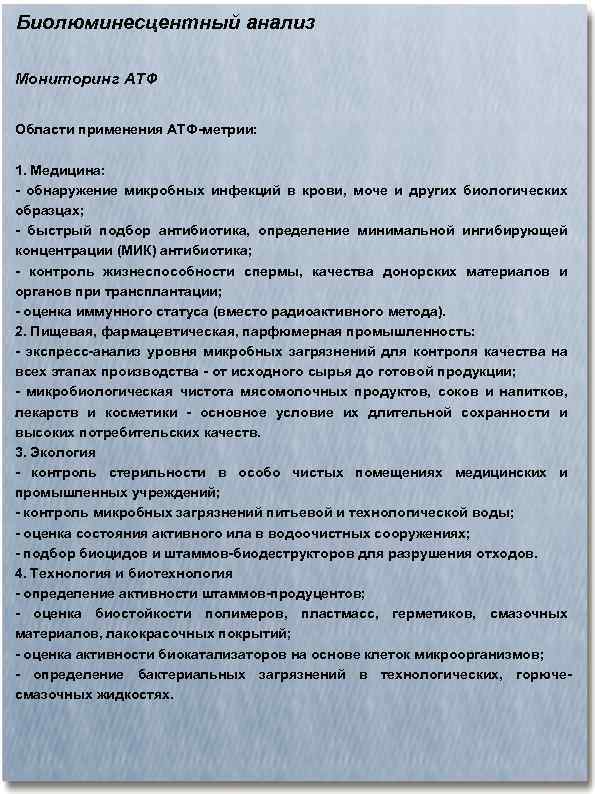 Биолюминесцентный анализ

Мониторинг АТФ

Области применения АТФ-метрии:

1. Медицина:
- обнаружение микробных инфекций в крови, моче и других биологических образцах;
- быстрый подбор антибиотика, определение минимальной ингибирующей концентрации (МИК) антибиотика;
- контроль жизнеспособности спермы, качества донорских материалов и органов при трансплантации;
- оценка иммунного статуса (вместо радиоактивного метода).
2. Пищевая, фармацевтическая, парфюмерная промышленность:
- экспресс-анализ уровня микробных загрязнений для контроля качества на всех этапах производства - от исходного сырья до готовой продукции;
- микробиологическая чистота мясомолочных продуктов, соков и напитков, лекарств и косметики - основное условие их длительной сохранности и высоких потребительских качеств.
3. Экология
- контроль стерильности в особо чистых помещениях медицинских и промышленных учреждений;
- контроль микробных загрязнений питьевой и технологической воды;
- оценка состояния активного ила в водоочистных сооружениях;
- подбор биоцидов и штаммов-биодеструкторов для разрушения отходов.
4. Технология и биотехнология
- определение активности штаммов-продуцентов;
- оценка биостойкости полимеров, пластмасс, герметиков, смазочных материалов, лакокрасочных покрытий;
- оценка активности биокатализаторов на основе клеток микроорганизмов;
- определение бактериальных загрязнений в технологических, горюче-смазочных жидкостях.